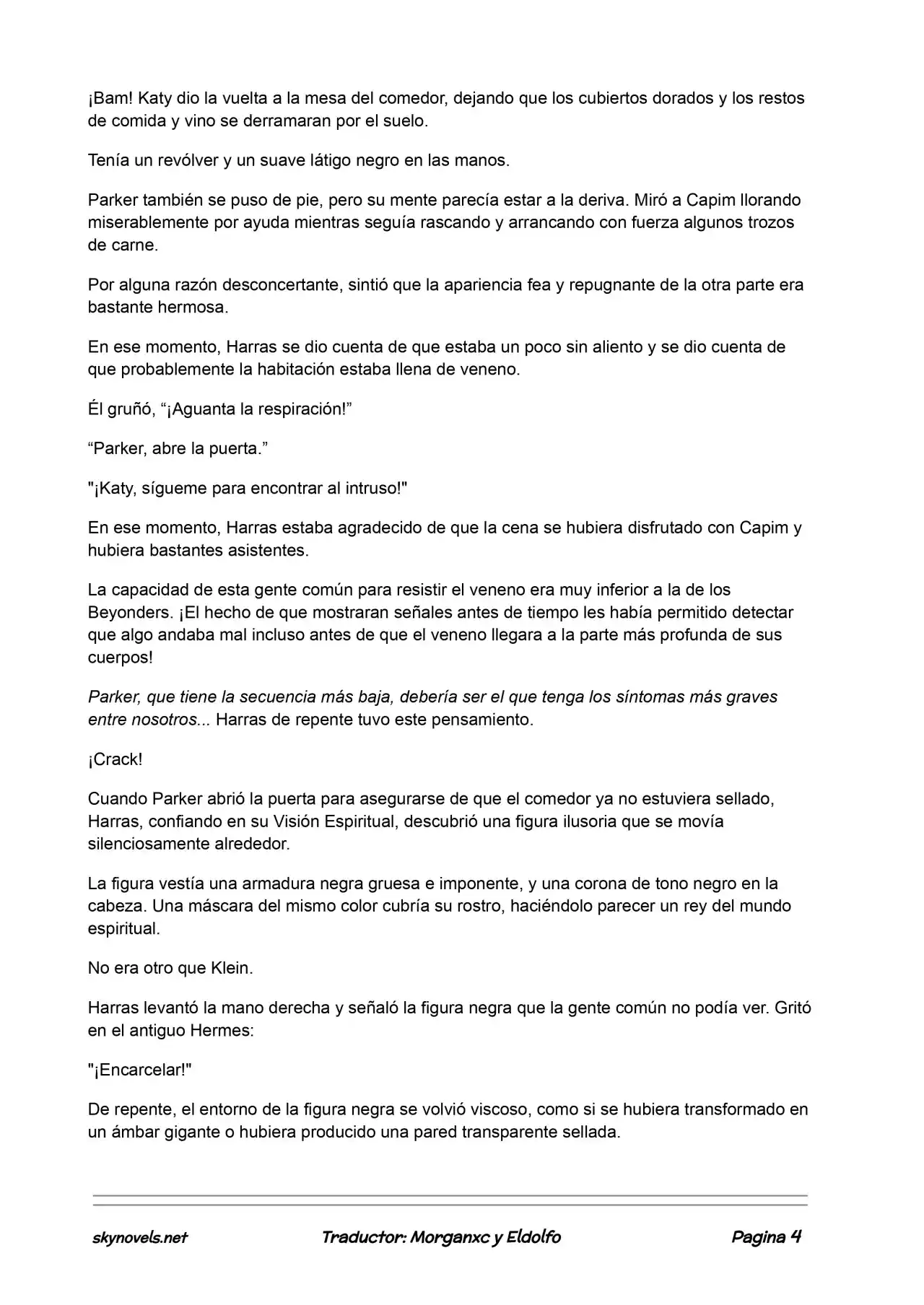 ¡Bam! Katy dio la vuelta a la mesa del comedor, dejando que los cubiertos dorados y los restos de comida y vino se derramaran por el suelo.

Tenía un revólver y un suave látigo negro en las manos.

Parker también se puso de pie, pero su mente parecía estar a la deriva. Miró a Capim llorando miserablemente por ayuda mientras seguía rascando y arrancando con fuerza algunos trozos de carne.

Por alguna razón desconcertante, sintió que la apariencia fea y repugnante de la otra parte era bastante hermosa.

En ese momento, Harras se dio cuenta de que estaba un poco sin aliento y se dio cuenta de que probablemente la habitación estaba llena de veneno.

Él gruñó, “¡Aguanta la respiración!”

“Parker, abre la puerta.”

"¡Katy, sígueme para encontrar al intruso!"

En ese momento, Harras estaba agradecido de que la cena se hubiera disfrutado con Capim y hubiera bastantes asistentes.

La capacidad de esta gente común para resistir el veneno era muy inferior a la de los Beyonders. ¡El hecho de que mostraran señales antes de tiempo les había permitido detectar que algo andaba mal incluso antes de que el veneno llegara a la parte más profunda de sus cuerpos!

Parker, que tiene la secuencia más baja, debería ser el que tenga los síntomas más graves entre nosotros... Harras de repente tuvo este pensamiento.

¡Crack!

Cuando Parker abrió la puerta para asegurarse de que el comedor ya no estuviera sellado, Harras, confiando en su Visión Espiritual, descubrió una figura ilusoria que se movía silenciosamente alrededor.

La figura vestía una armadura negra gruesa e imponente, y una corona de tono negro en la cabeza. Una máscara del mismo color cubría su rostro, haciéndolo parecer un rey del mundo espiritual.

No era otro que Klein.

Harras levantó la mano derecha y señaló la figura negra que la gente común no podía ver. Gritó en el antiguo Hermes:

"¡Encarcelar!"

De repente, el entorno de la figura negra se volvió viscoso, como si se hubiera transformado en un ámbar gigante o hubiera producido una pared transparente sellada.

skynovels.net Traductor: Morganxc y Eldolfo Pagina 4